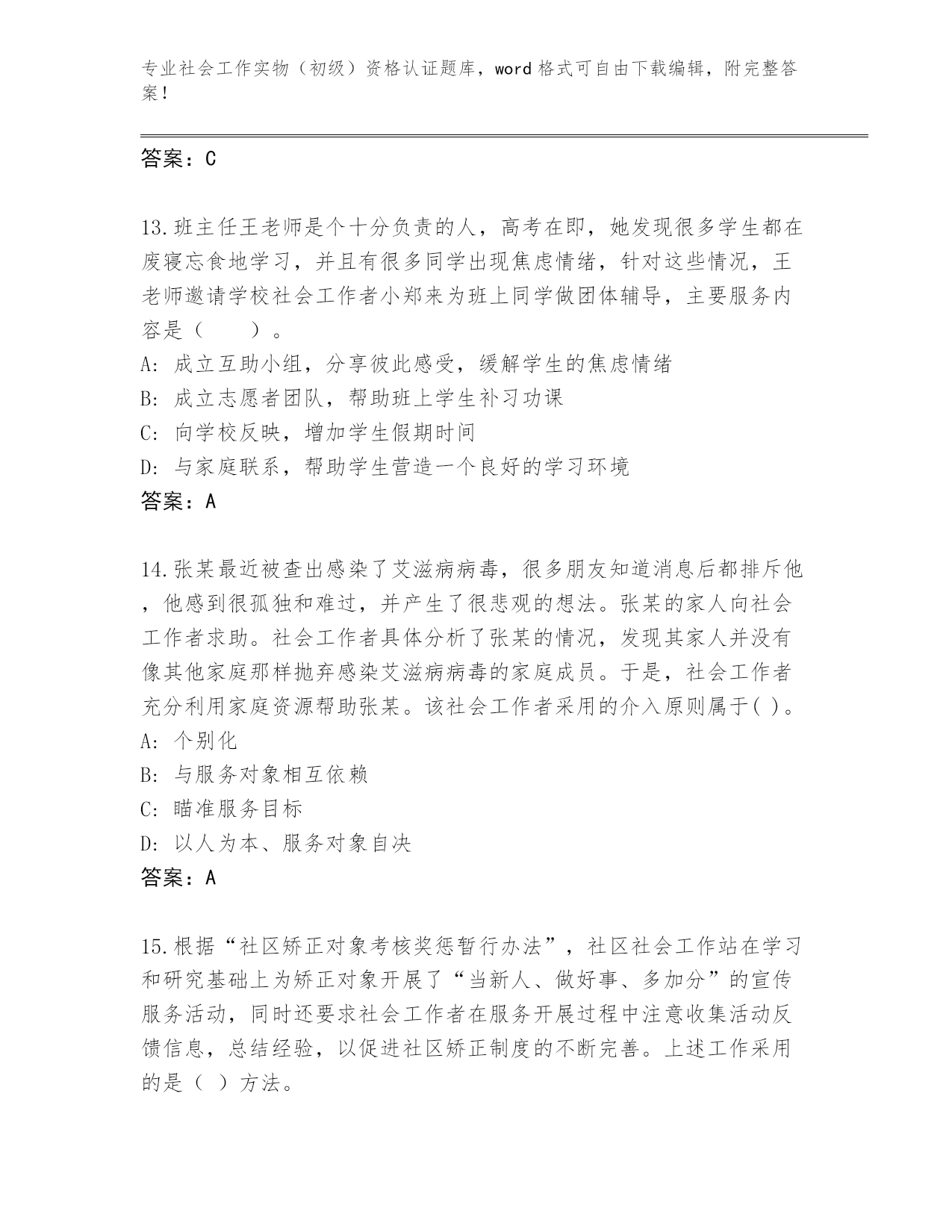 专业社会工作实物（初级）资格认证题库，word 格式可自由下载编辑，附完整答案！

答案：C

13.班主任王老师是个十分负责的人，高考在即，她发现很多学生都在废寝忘食地学习，并且有很多同学出现焦虑情绪，针对这些情况，王老师邀请学校社会工作者小郑来为班上同学做团体辅导，主要服务内容是（　　）。
A: 成立互助小组，分享彼此感受，缓解学生的焦虑情绪
B: 成立志愿者团队，帮助班上学生补习功课
C: 向学校反映，增加学生假期时间
D: 与家庭联系，帮助学生营造一个良好的学习环境
答案：A

14.张某最近被查出感染了艾滋病病毒，很多朋友知道消息后都排斥他，他感到很孤独和难过，并产生了很悲观的想法。张某的家人向社会工作者求助。社会工作者具体分析了张某的情况，发现其家人并没有像其他家庭那样抛弃感染艾滋病病毒的家庭成员。于是，社会工作者充分利用家庭资源帮助张某。该社会工作者采用的介入原则属于( )。
A: 个别化
B: 与服务对象相互依赖
C: 瞄准服务目标
D: 以人为本、服务对象自决
答案：A

15.根据“社区矫正对象考核奖惩暂行办法”，社区社会工作站在学习和研究基础上为矫正对象开展了“当新人、做好事、多加分”的宣传服务活动，同时还要求社会工作者在服务开展过程中注意收集活动反馈信息，总结经验，以促进社区矫正制度的不断完善。上述工作采用的是（ ）方法。